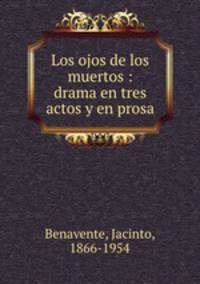 Los ojos de los muertos : drama en tres actos y en prosa

Benavente, Jacinto, 1866-1954